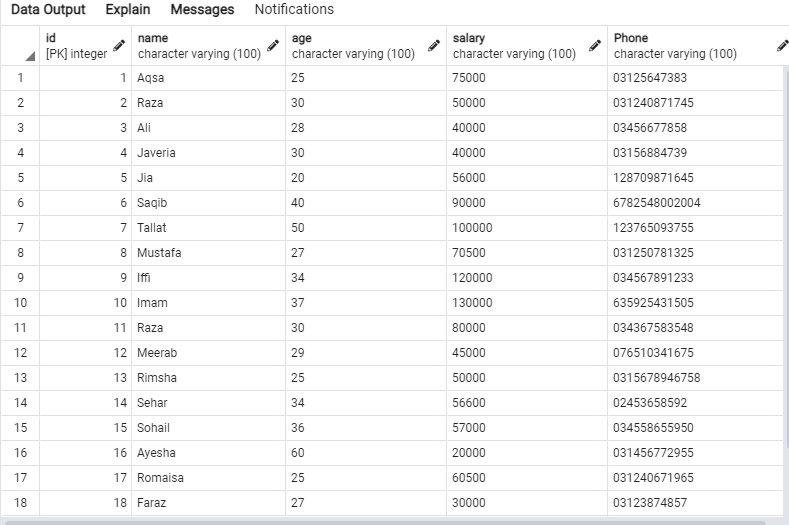 Data Output Explain Messages Notifications

| | id [PK] integer | name character varying (100) | age character varying (100) | salary character varying (100) | Phone character varying (100) |
|---|---|---|---|---|---|
| 1 | 1 | Aqsa | 25 | 75000 | 03125647383 |
| 2 | 2 | Raza | 30 | 50000 | 031240871745 |
| 3 | 3 | Ali | 28 | 40000 | 03456677858 |
| 4 | 4 | Javeria | 30 | 40000 | 03156884739 |
| 5 | 5 | Jia | 20 | 56000 | 128709871645 |
| 6 | 6 | Saqib | 40 | 90000 | 6782548002004 |
| 7 | 7 | Tallat | 50 | 100000 | 123765093755 |
| 8 | 8 | Mustafa | 27 | 70500 | 031250781325 |
| 9 | 9 | Iffi | 34 | 120000 | 034567891233 |
| 10 | 10 | Imam | 37 | 130000 | 635925431505 |
| 11 | 11 | Raza | 30 | 80000 | 034367583548 |
| 12 | 12 | Meerab | 29 | 45000 | 076510341675 |
| 13 | 13 | Rimsha | 25 | 50000 | 0315678946758 |
| 14 | 14 | Sehar | 34 | 56600 | 02453658592 |
| 15 | 15 | Sohail | 36 | 57000 | 034558655950 |
| 16 | 16 | Ayesha | 60 | 20000 | 031456772955 |
| 17 | 17 | Romaisa | 25 | 60500 | 031240671965 |
| 18 | 18 | Faraz | 27 | 30000 | 03123874857 |